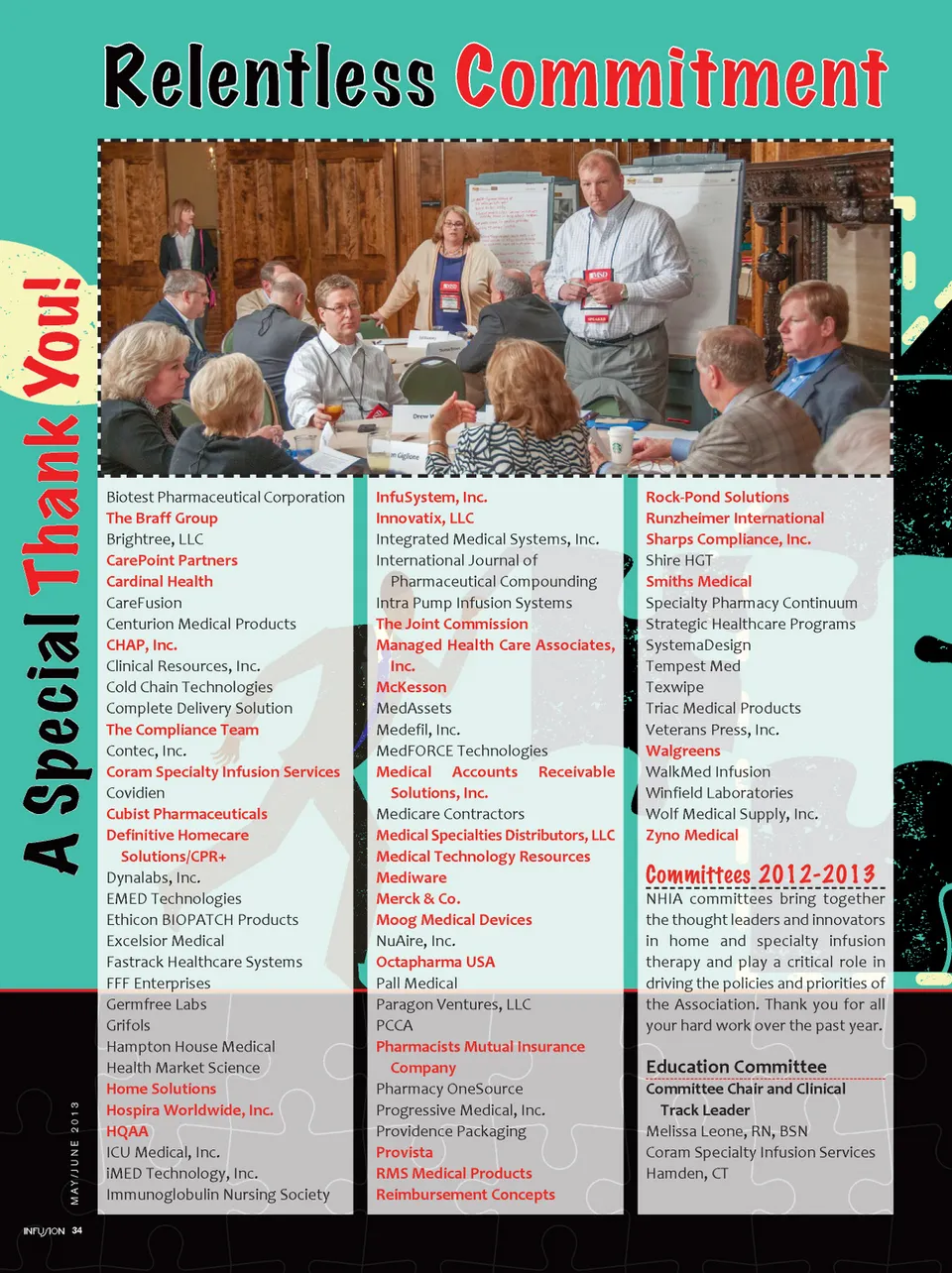 Relentless Commitment

A Special Thank You!

Biotest Pharmaceutical Corporation
The Braff Group
Brightree, LLC
CarePoint Partners
Cardinal Health
CareFusion
Centurion Medical Products
CHAP, Inc.
Clinical Resources, Inc.
Cold Chain Technologies
Complete Delivery Solution
The Compliance Team
Contec, Inc.
Coram Specialty Infusion Services
Covidien
Cubist Pharmaceuticals
Definitive Homecare Solutions/CPR+
Dynalabs, Inc.
EMED Technologies
Ethicon BIOPATCH Products
Excelsior Medical
Fastrack Healthcare Systems
FFF Enterprises
Germfree Labs
Grifols
Hampton House Medical
Health Market Science
Home Solutions
Hospira Worldwide, Inc.
HQAA
ICU Medical, Inc.
iMED Technology, Inc.
Immunoglobulin Nursing Society

InfuSystem, Inc.
Innovatix, LLC
Integrated Medical Systems, Inc.
International Journal of Pharmaceutical Compounding
Intra Pump Infusion Systems
The Joint Commission
Managed Health Care Associates, Inc.
McKesson
MedAssets
Medefil, Inc.
MedFORCE Technologies
Medical Accounts Receivable Solutions, Inc.
Medicare Contractors
Medical Specialties Distributors, LLC
Medical Technology Resources
Mediware
Merck & Co.
Moog Medical Devices
NuAire, Inc.
Octapharma USA
Pall Medical
Paragon Ventures, LLC
PCCA
Pharmacists Mutual Insurance Company
Pharmacy OneSource
Progressive Medical, Inc.
Providence Packaging
Provista
RMS Medical Products
Reimbursement Concepts

Rock-Pond Solutions
Runzheimer International
Sharps Compliance, Inc.
Shire HGT
Smiths Medical
Specialty Pharmacy Continuum
Strategic Healthcare Programs
SystemaDesign
Tempest Med
Texwipe
Triac Medical Products
Veterans Press, Inc.
Walgreens
WalkMed Infusion
Winfield Laboratories
Wolf Medical Supply, Inc.
Zyno Medical

Committees 2012-2013

NHIA committees bring together the thought leaders and innovators in home and specialty infusion therapy and play a critical role in driving the policies and priorities of the Association. Thank you for all your hard work over the past year.

Education Committee
Committee Chair and Clinical Track Leader
Melissa Leone, RN, BSN
Coram Specialty Infusion Services
Hamden, CT

MAY/JUNE 2013

INFUSION 34